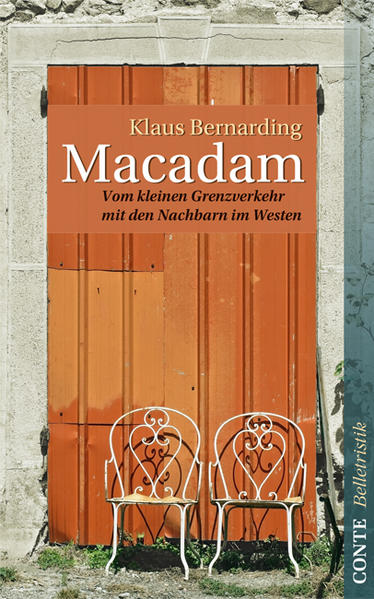 Klaus Bernarding
Macadam
Vom kleinen Grenzverkehr mit den Nachbarn im Westen

CONTE Belletristik